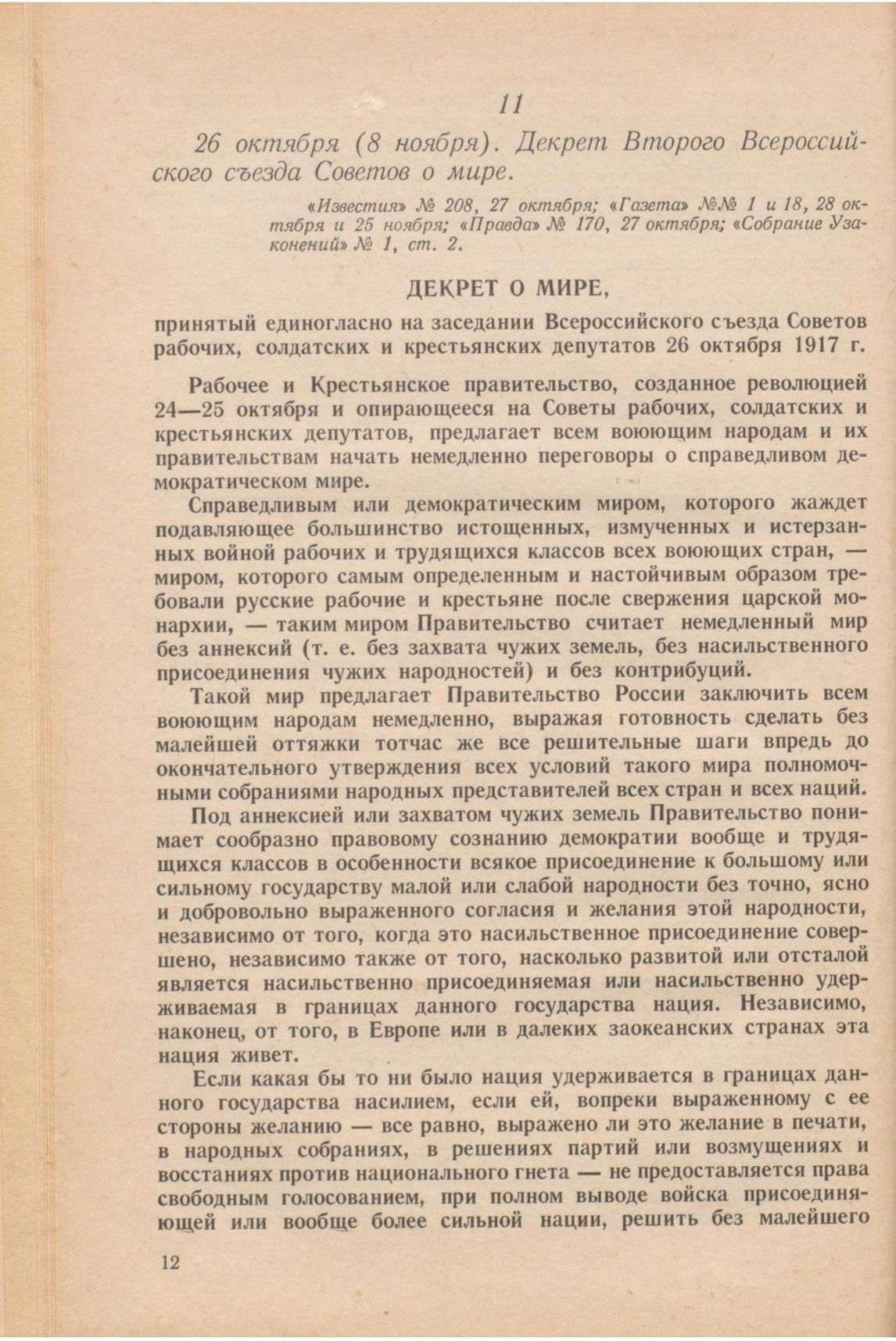 11

26 октября (8 ноября). Декрет Второго Всероссийского съезда Советов о мире.

«Известия» № 208, 27 октября; «Газета» №№ 1 и 18, 28 октября и 25 ноября; «Правда» № 170, 27 октября; «Собрание Узаконений» № 1, ст. 2.

ДЕКРЕТ О МИРЕ,

принятый единогласно на заседании Всероссийского съезда Советов рабочих, солдатских и крестьянских депутатов 26 октября 1917 г.

Рабочее и Крестьянское правительство, созданное революцией 24—25 октября и опирающееся на Советы рабочих, солдатских и крестьянских депутатов, предлагает всем воюющим народам и их правительствам начать немедленно переговоры о справедливом демократическом мире.

Справедливым или демократическим миром, которого жаждет подавляющее большинство истощенных, измученных и истерзанных войной рабочих и трудящихся классов всех воюющих стран, — миром, которого самым определенным и настойчивым образом требовали русские рабочие и крестьяне после свержения царской монархии, — таким миром Правительство считает немедленный мир без аннексий (т. е. без захвата чужих земель, без насильственного присоединения чужих народностей) и без контрибуций.

Такой мир предлагает Правительство России заключить всем воюющим народам немедленно, выражая готовность сделать без малейшей оттяжки тотчас же все решительные шаги впредь до окончательного утверждения всех условий такого мира полномочными собраниями народных представителей всех стран и всех наций.

Под аннексией или захватом чужих земель Правительство понимает сообразно правовому сознанию демократии вообще и трудящихся классов в особенности всякое присоединение к большому или сильному государству малой или слабой народности без точно, ясно и добровольно выраженного согласия и желания этой народности, независимо от того, когда это насильственное присоединение совершено, независимо также от того, насколько развитой или отсталой является насильственно присоединяемая или насильственно удерживаемая в границах данного государства нация. Независимо, наконец, от того, в Европе или в далеких заокеанских странах эта нация живет.

Если какая бы то ни было нация удерживается в границах данного государства насилием, если ей, вопреки выраженному с ее стороны желанию — все равно, выражено ли это желание в печати, в народных собраниях, в решениях партий или возмущениях и восстаниях против национального гнета — не предоставляется права свободным голосованием, при полном выводе войска присоединяющей или вообще более сильной нации, решить без малейшего

12